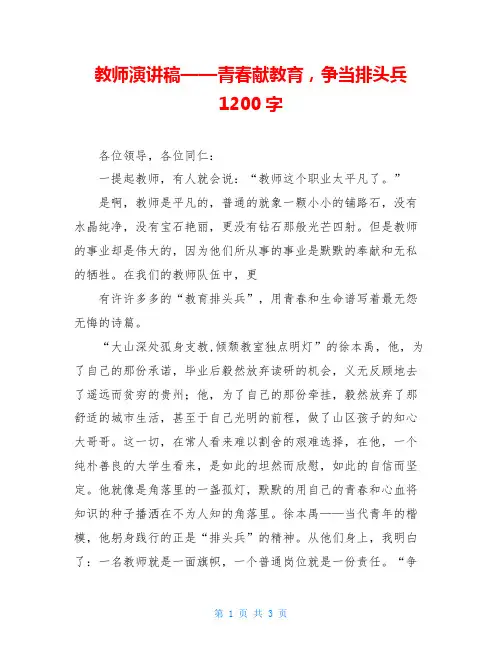 教师演讲稿——青春献教育，争当排头兵 1200字

各位领导，各位同仁：

一提起教师，有人就会说：“教师这个职业太平凡了。”

是啊，教师是平凡的，普通的就象一颗小小的铺路石，没有水晶纯净，没有宝石艳丽，更没有钻石那般光芒四射。但是教师的事业却是伟大的，因为他们所从事的事业是默默的奉献和无私的牺牲。在我们的教师队伍中，更

有许许多多的“教育排头兵”，用青春和生命谱写着最无怨无悔的诗篇。

“大山深处孤身支教,倾颓教室独点明灯”的徐本禹，他，为了自己的那份承诺，毕业后毅然放弃读研的机会，义无反顾地去了遥远而贫穷的贵州；他，为了自己的那份牵挂，毅然放弃了那舒适的城市生活，甚至于自己光明的前程，做了山区孩子的知心大哥哥。这一切，在常人看来难以割舍的艰难选择，在他，一个纯朴善良的大学生看来，是如此的坦然而欣慰，如此的自信而坚定。他就像是角落里的一盏孤灯，默默的用自己的青春和心血将知识的种子播洒在不为人知的角落里。徐本禹——当代青年的楷模，他躬身践行的正是“排头兵”的精神。从他们身上，我明白了：一名教师就是一面旗帜，一个普通岗位就是一份责任。“争

第 1 页 共 3 页